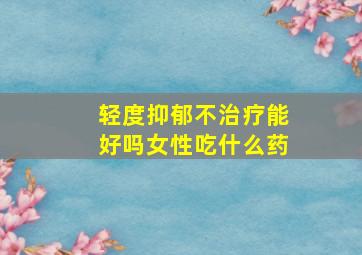 轻度抑郁不治疗能好吗女性吃什么药